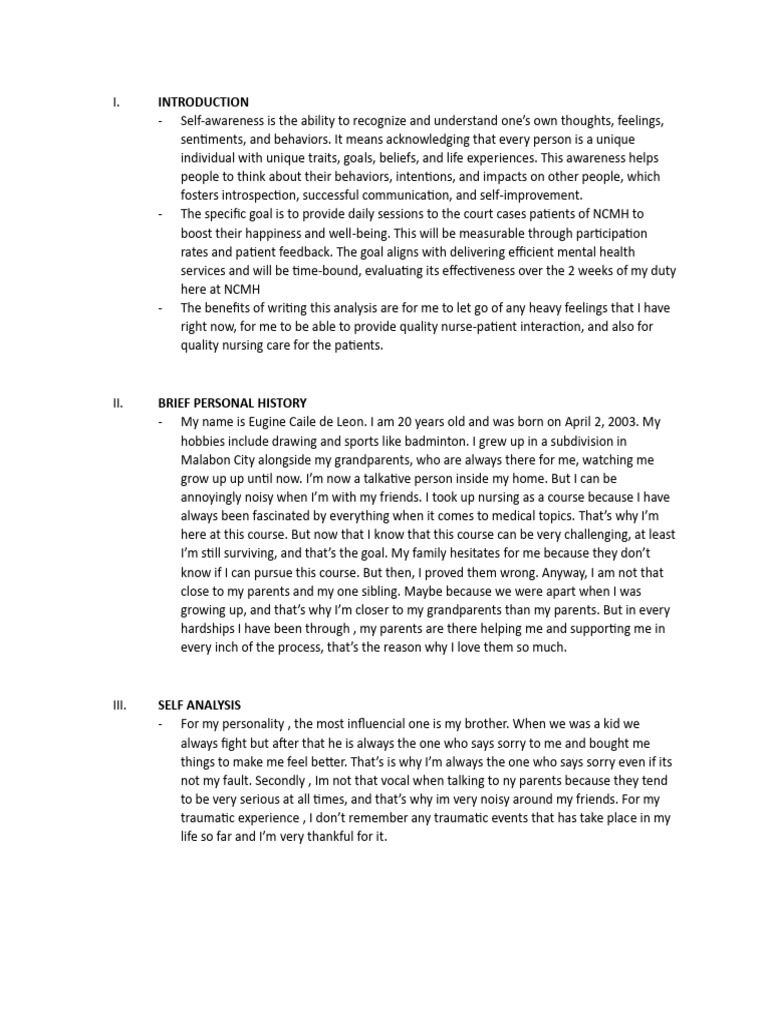 I. INTRODUCTION

- Self-awareness is the ability to recognize and understand one's own thoughts, feelings, sentiments, and behaviors. It means acknowledging that every person is a unique individual with unique traits, goals, beliefs, and life experiences. This awareness helps people to think about their behaviors, intentions, and impacts on other people, which fosters introspection, successful communication, and self-improvement.
- The specific goal is to provide daily sessions to the court cases patients of NCMH to boost their happiness and well-being. This will be measurable through participation rates and patient feedback. The goal aligns with delivering efficient mental health services and will be time-bound, evaluating its effectiveness over the 2 weeks of my duty here at NCMH
- The benefits of writing this analysis are for me to let go of any heavy feelings that I have right now, for me to be able to provide quality nurse-patient interaction, and also for quality nursing care for the patients.

II. BRIEF PERSONAL HISTORY

- My name is Eugine Caile de Leon. I am 20 years old and was born on April 2, 2003. My hobbies include drawing and sports like badminton. I grew up in a subdivision in Malabon City alongside my grandparents, who are always there for me, watching me grow up up until now. I'm now a talkative person inside my home. But I can be annoyingly noisy when I'm with my friends. I took up nursing as a course because I have always been fascinated by everything when it comes to medical topics. That's why I'm here at this course. But now that I know that this course can be very challenging, at least I'm still surviving, and that's the goal. My family hesitates for me because they don't know if I can pursue this course. But then, I proved them wrong. Anyway, I am not that close to my parents and my one sibling. Maybe because we were apart when I was growing up, and that's why I'm closer to my grandparents than my parents. But in every hardships I have been through , my parents are there helping me and supporting me in every inch of the process, that's the reason why I love them so much.

III. SELF ANALYSIS

- For my personality , the most influencial one is my brother. When we was a kid we always fight but after that he is always the one who says sorry to me and bought me things to make me feel better. That's is why I'm always the one who says sorry even if its not my fault. Secondly , Im not that vocal when talking to ny parents because they tend to be very serious at all times, and that's why im very noisy around my friends. For my traumatic experience , I don't remember any traumatic events that has take place in my life so far and I'm very thankful for it.